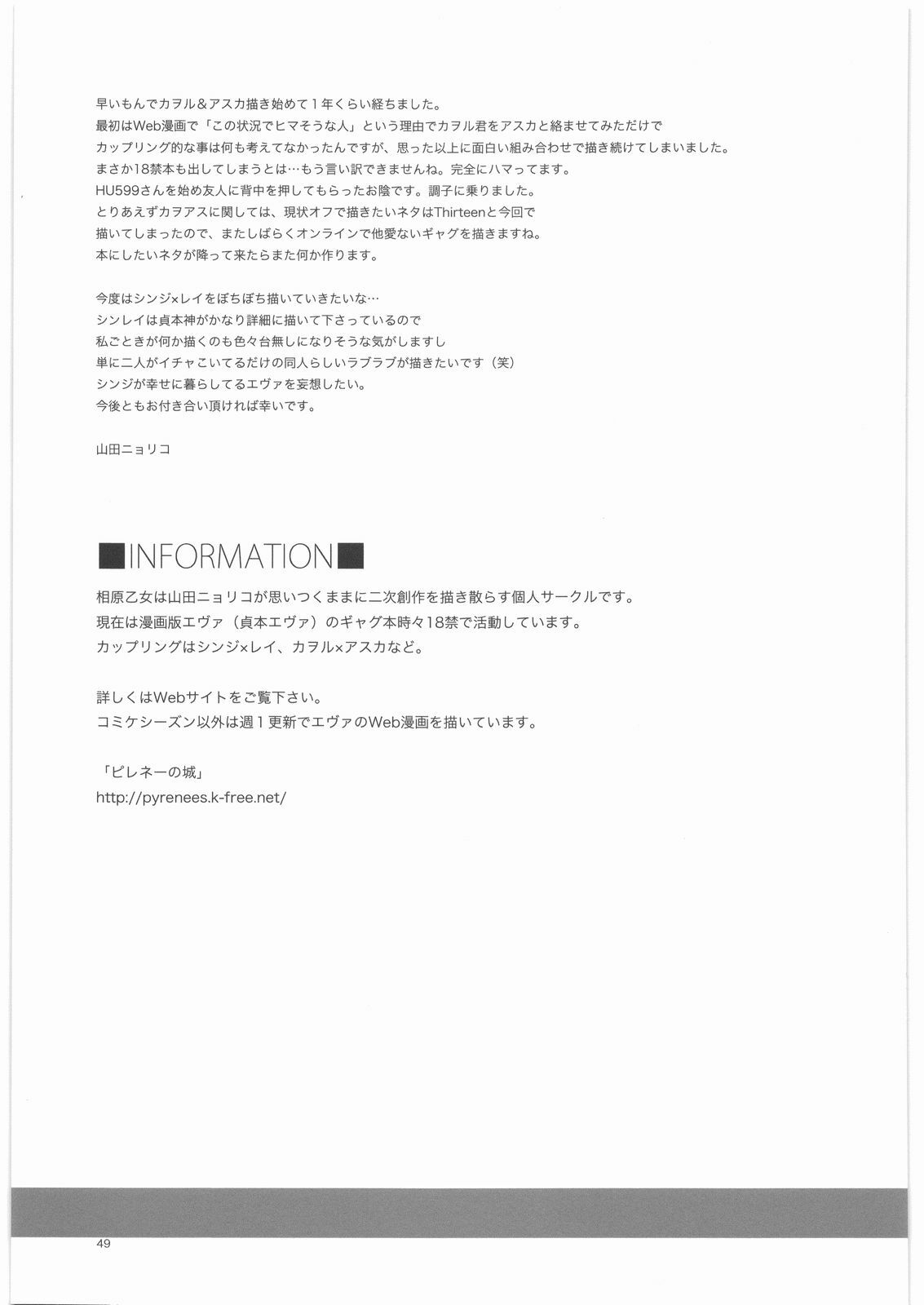 早いもんでカヲル＆アスカ描き始めて１年くらい経ちました。
最初はWeb漫画で「この状況でヒマそうな人」という理由でカヲル君をアスカと絡ませてみただけで
カップリング的な事は何も考えてなかったんですが、思った以上に面白い組み合わせで描き続けてしまいました。
まさか18禁本も出してしまうとは…もう言い訳できませんね。完全にハマってます。
HU599さんを始め友人に背中を押してもらったお陰です。調子に乗りました。
とりあえずカヲアスに関しては、現状オフで描きたいネタはThirteenと今回で
描いてしまったので、またしばらくオンラインで他愛ないギャグを描きますね。
本にしたいネタが降って来たらまた何か作ります。

今度はシンジ×レイをぼちぼち描いていきたいな…
シンレイは貞本神がかなり詳細に描いて下さっているので
私ごときが何か描くのも色々台無しになりそうな気がしますし
単に二人がイチャこいてるだけの同人らしいラブラブが描きたいです（笑）
シンジが幸せに暮らしてるエヴァを妄想したい。
今後ともお付き合い頂ければ幸いです。

山田ニョリコ

■INFORMATION■
相原乙女は山田ニョリコが思いつくままに二次創作を描き散らす個人サークルです。
現在は漫画版エヴァ（貞本エヴァ）のギャグ本時々18禁で活動しています。
カップリングはシンジ×レイ、カヲル×アスカなど。

詳しくはWebサイトをご覧下さい。
コミケシーズン以外は週１更新でエヴァのWeb漫画を描いています。

「ピレネーの城」
http://pyrenees.k-free.net/

49